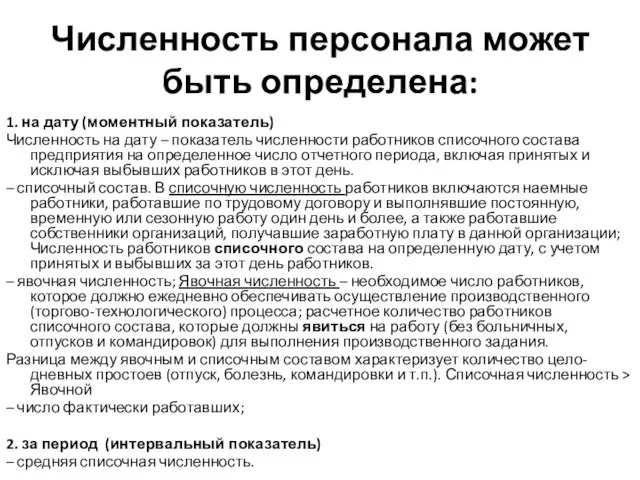 Численность персонала может быть определена:

1. на дату (моментный показатель)
Численность на дату – показатель численности работников списочного состава предприятия на определенное число отчетного периода, включая принятых и исключая выбывших работников в этот день.
– списочный состав. В списочную численность работников включаются наемные работники, работавшие по трудовому договору и выполнявшие постоянную, временную или сезонную работу один день и более, а также работавшие собственники организаций, получавшие заработную плату в данной организации; Численность работников списочного состава на определенную дату, с учетом принятых и выбывших за этот день работников.
– явочная численность; Явочная численность – необходимое число работников, которое должно ежедневно обеспечивать осуществление производственного (торгово-технологического) процесса; расчетное количество работников списочного состава, которые должны явиться на работу (без больничных, отпусков и командировок) для выполнения производственного задания.
Разница между явочным и списочным составом характеризует количество целодневных простоев (отпуск, болезнь, командировки и т.п.). Списочная численность > Явочной
– число фактически работавших;

2. за период (интервальный показатель)
– средняя списочная численность.